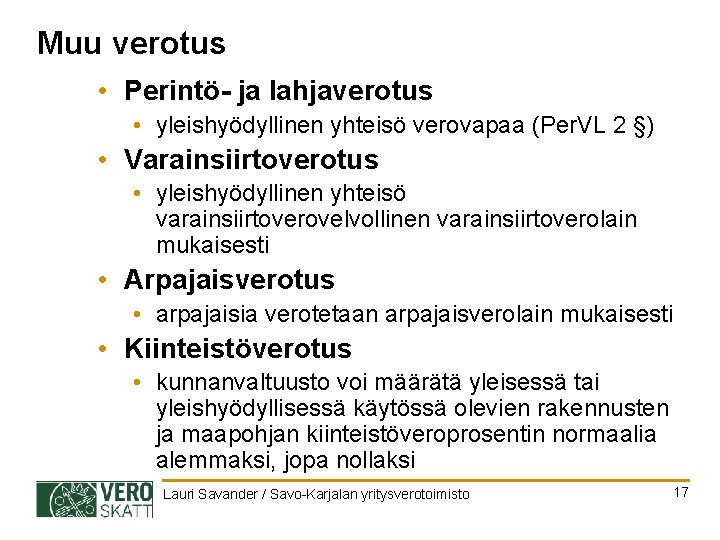 Muu verotus

• Perintö- ja lahjaverotus
  • yleishyödyllinen yhteisö verovapaa (PerVL 2 §)
• Varainsiirtoverotus
  • yleishyödyllinen yhteisö varainsiirtoverovelvollinen varainsiirtoverolain mukaisesti
• Arpajaisverotus
  • arpajaisia verotetaan arpajaisverolain mukaisesti
• Kiinteistöverotus
  • kunnanvaltuusto voi määrätä yleisessä tai yleishyödyllisessä käytössä olevien rakennusten ja maapohjan kiinteistöveroprosentin normaalia alemmaksi, jopa nollaksi

VERO SKATT

Lauri Savander / Savo-Karjalan yritysverotoimisto

17